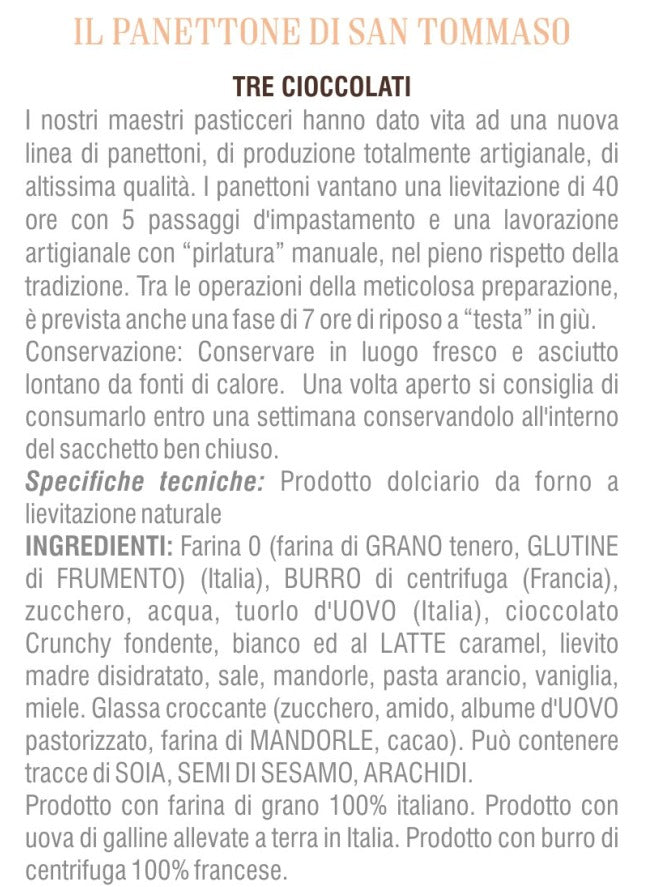 IL PANETTONE DI SAN TOMMASO

TRE CIOCCOLATI

I nostri maestri pasticceri hanno dato vita ad una nuova linea di panettoni, di produzione totalmente artigianale, di altissima qualità. I panettoni vantano una lievitazione di 40 ore con 5 passaggi d'impastamento e una lavorazione artigianale con "pirlatura" manuale, nel pieno rispetto della tradizione. Tra le operazioni della meticolosa preparazione, è prevista anche una fase di 7 ore di riposo a "testa" in giù.

Conservazione: Conservare in luogo fresco e asciutto lontano da fonti di calore. Una volta aperto si consiglia di consumarlo entro una settimana conservandolo all'interno del sacchetto ben chiuso.

Specifiche tecniche: Prodotto dolciario da forno a lievitazione naturale

INGREDIENTI: Farina 0 (farina di GRANO tenero, GLUTINE di FRUMENTO) (Italia), BURRO di centrifuga (Francia), zucchero, acqua, tuorlo d'UOVO (Italia), cioccolato Crunchy fondente, bianco ed al LATTE caramel, lievito madre disidratato, sale, mandorle, pasta arancio, vaniglia, miele. Glassa croccante (zucchero, amido, albume d'UOVO pastorizzato, farina di MANDORLE, cacao). Può contenere tracce di SOIA, SEMI DI SESAMO, ARACHIDI.

Prodotto con farina di grano 100% italiano. Prodotto con uova di galline allevate a terra in Italia. Prodotto con burro di centrifuga 100% francese.